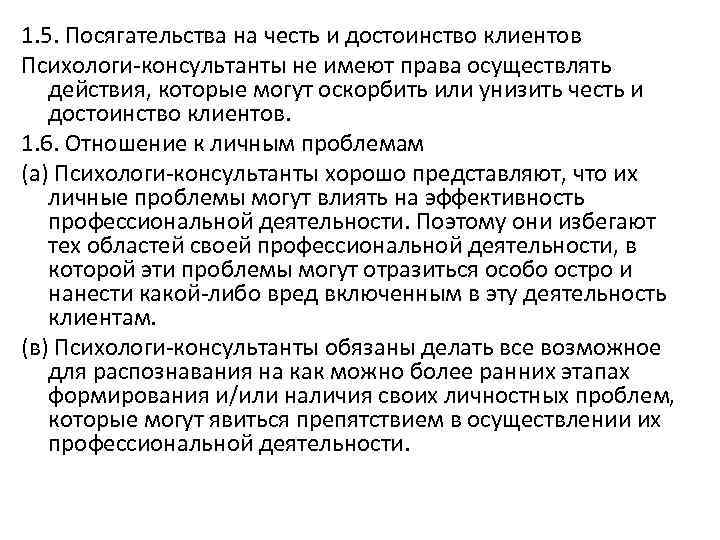 1.5. Посягательства на честь и достоинство клиентов

Психологи-консультанты не имеют права осуществлять действия, которые могут оскорбить или унизить честь и достоинство клиентов.

1.6. Отношение к личным проблемам

(а) Психологи-консультанты хорошо представляют, что их личные проблемы могут влиять на эффективность профессиональной деятельности. Поэтому они избегают тех областей своей профессиональной деятельности, в которой эти проблемы могут отразиться особо остро и нанести какой-либо вред включенным в эту деятельность клиентам.

(в) Психологи-консультанты обязаны делать все возможное для распознавания на как можно более ранних этапах формирования и/или наличия своих личностных проблем, которые могут явиться препятствием в осуществлении их профессиональной деятельности.